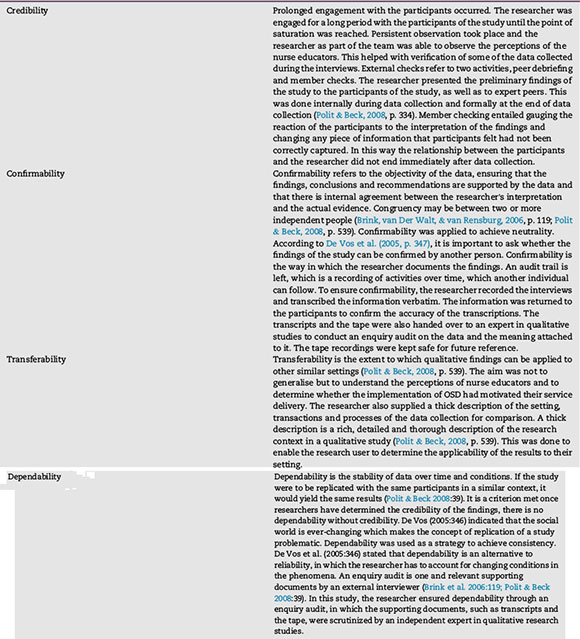 | | |
|---|---|
| Credibility | Prolonged engagement with the participants occurred. The researcher was engaged for a long period with the participants of the study until the point of saturation was reached. Persistent observation took place and the researcher as part of the team was able to observe the perceptions of the nurse educators. This helped with verification of some of the data collected during the interviews. External checks refer to two activities, peer debriefing and member checks. The researcher presented the preliminary findings of the study to the participants of the study, as well as to expert peers. This was done internally during data collection and formally at the end of data collection (Polit & Beck, 2008, p. 334). Member checking entailed gauging the reaction of the participants to the interpretation of the findings and changing any piece of information that participants felt had not been correctly captured. In this way the relationship between the participants and the researcher did not end immediately after data collection. |
| Confirmability | Confirmability refers to the objectivity of the data, ensuring that the findings, conclusions and recommendations are supported by the data and that there is internal agreement between the researcher's interpretation and the actual evidence. Congruency may be between two or more independent people (Brink, van Der Walt, & van Rensburg, 2006, p. 119; Polit & Beck, 2008, p. 539). Confirmability was applied to achieve neutrality. According to De Vos et al. (2005, p. 347), it is important to ask whether the findings of the study can be confirmed by another person. Confirmability is the way in which the researcher documents the findings. An audit trail is left, which is a recording of activities over time, which another individual can follow. To ensure confirmability, the researcher recorded the interviews and transcribed the information verbatim. The information was returned to the participants to confirm the accuracy of the transcriptions. The transcripts and the tape were also handed over to an expert in qualitative studies to conduct an enquiry audit on the data and the meaning attached to it. The tape recordings were kept safe for future reference. |
| Transferability | Transferability is the extent to which qualitative findings can be applied to other similar settings (Polit & Beck, 2008, p. 539). The aim was not to generalise but to understand the perceptions of nurse educators and to determine whether the implementation of OSD had motivated their service delivery. The researcher also supplied a thick description of the setting, transactions and processes of the data collection for comparison. A thick description is a rich, detailed and thorough description of the research context in a qualitative study (Polit & Beck, 2008, p. 539). This was done to enable the research user to determine the applicability of the results to their setting. |
| Dependability | Dependability is the stability of data over time and conditions. If the study were to be replicated with the same participants in a similar context, it would yield the same results (Polit & Beck 2008:39). It is a criterion met once researchers have determined the credibility of the findings, there is no dependability without credibility. De Vos (2005:346) indicated that the social world is ever-changing which makes the concept of replication of a study problematic. Dependability was used as a strategy to achieve consistency. De Vos et al. (2005:346) stated that dependability is an alternative to reliability, in which the researcher has to account for changing conditions in the phenomena. An enquiry audit is one and relevant supporting documents by an external interviewer (Brink et al. 2006:119; Polit & Beck 2008:39). In this study, the researcher ensured dependability through an enquiry audit, in which the supporting documents, such as transcripts and the tape, were scrutinized by an independent expert in qualitative research studies. |